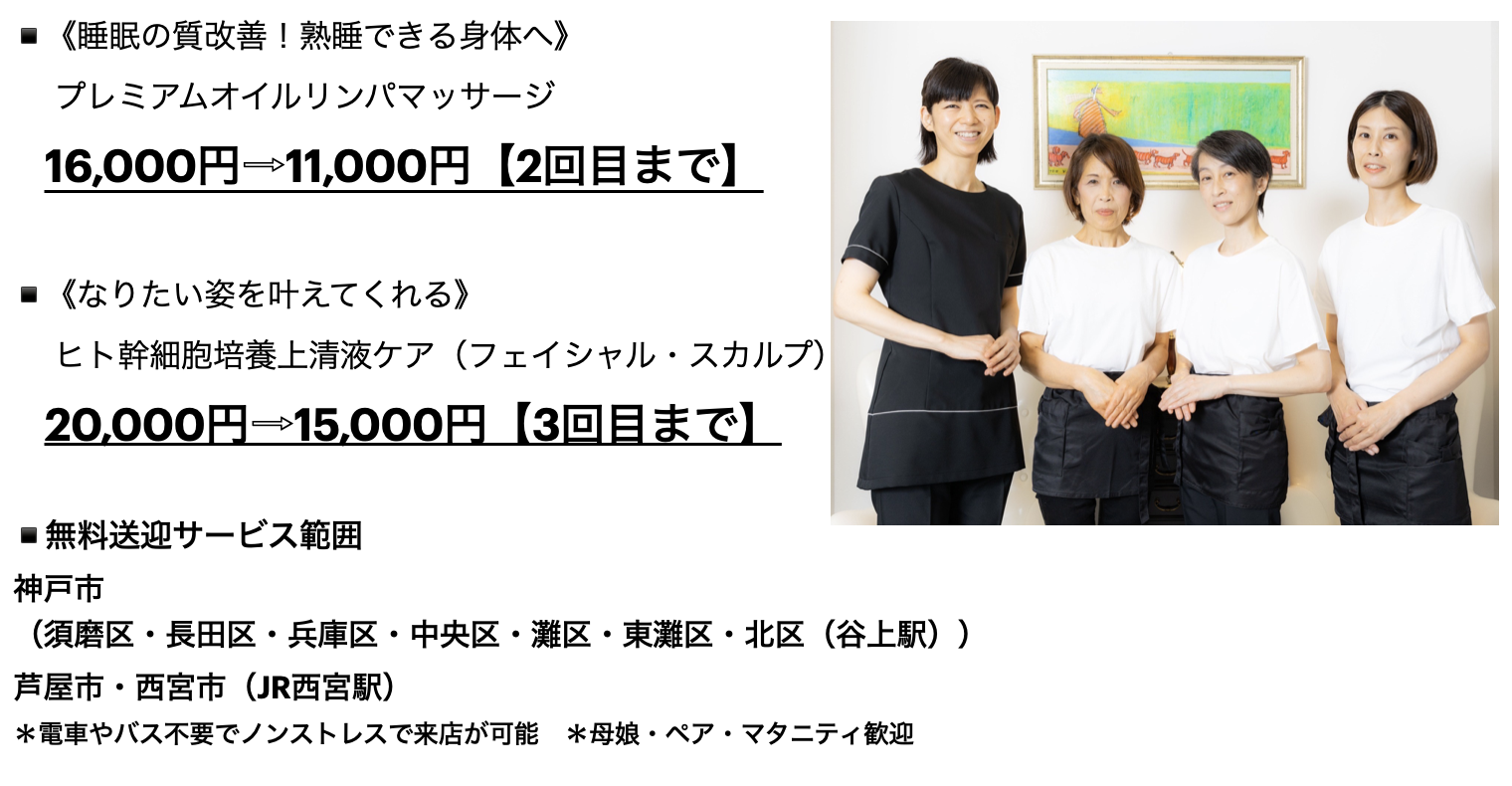 ■《睡眠の質改善！熟睡できる身体へ》

プレミアムオイルリンパマッサージ

16,000円⇒11,000円【2回目まで】

■《なりたい姿を叶えてくれる》

ヒト幹細胞培養上清液ケア（フェイシャル・スカルプ）

20,000円⇒15,000円【3回目まで】

■無料送迎サービス範囲

神戸市

（須磨区・長田区・兵庫区・中央区・灘区・東灘区・北区（谷上駅））

芦屋市・西宮市（JR西宮駅）

＊電車やバス不要でノンストレスで来店が可能　＊母娘・ペア・マタニティ歓迎